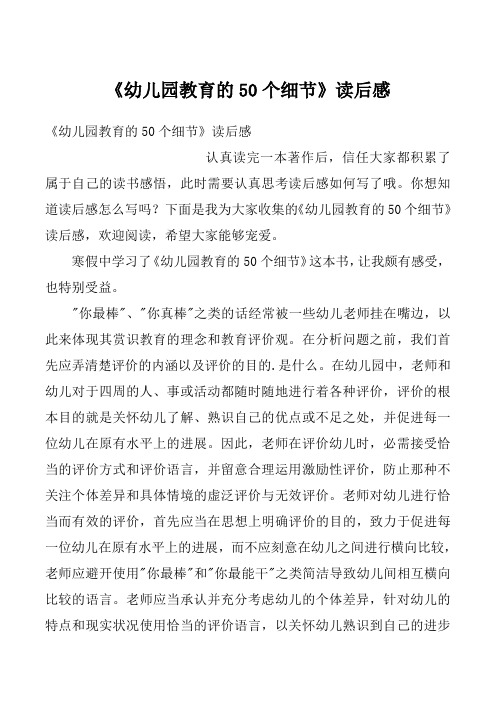 《幼儿园教育的50个细节》读后感

《幼儿园教育的50个细节》读后感

认真读完一本著作后，信任大家都积累了属于自己的读书感悟，此时需要认真思考读后感如何写了哦。你想知道读后感怎么写吗？下面是我为大家收集的《幼儿园教育的50个细节》读后感，欢迎阅读，希望大家能够宠爱。

寒假中学习了《幼儿园教育的50个细节》这本书，让我颇有感受，也特别受益。

"你最棒"、"你真棒"之类的话经常被一些幼儿老师挂在嘴边，以此来体现其赏识教育的理念和教育评价观。在分析问题之前，我们首先应弄清楚评价的内涵以及评价的目的.是什么。在幼儿园中，老师和幼儿对于四周的人、事或活动都随时随地进行着各种评价，评价的根本目的就是关怀幼儿了解、熟识自己的优点或不足之处，并促进每一位幼儿在原有水平上的进展。因此，老师在评价幼儿时，必需接受恰当的评价方式和评价语言，并留意合理运用激励性评价，防止那种不关注个体差异和具体情境的虚泛评价与无效评价。老师对幼儿进行恰当而有效的评价，首先应当在思想上明确评价的目的，致力于促进每一位幼儿在原有水平上的进展，而不应刻意在幼儿之间进行横向比较，老师应避开使用"你最棒"和"你最能干"之类简洁导致幼儿间相互横向比较的语言。老师应当承认并充分考虑幼儿的个体差异，针对幼儿的特点和现实状况使用恰当的评价语言，以关怀幼儿熟识到自己的进步